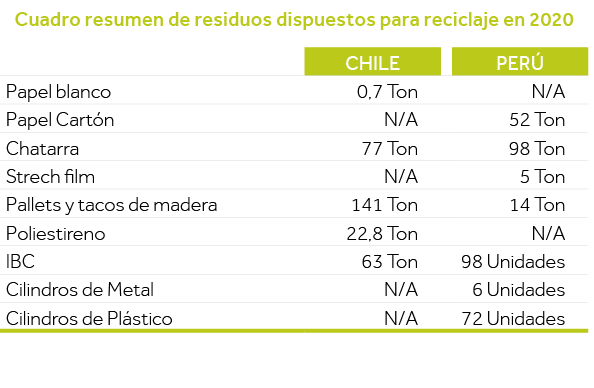 Cuadro resumen de residuos dispuestos para reciclaje en 2020

| | CHILE | PERÚ |
|---|---|---|
| Papel blanco | 0,7 Ton | N/A |
| Papel Cartón | N/A | 52 Ton |
| Chatarra | 77 Ton | 98 Ton |
| Strech film | N/A | 5 Ton |
| Pallets y tacos de madera | 141 Ton | 14 Ton |
| Poliestireno | 22,8 Ton | N/A |
| IBC | 63 Ton | 98 Unidades |
| Cilindros de Metal | N/A | 6 Unidades |
| Cilindros de Plástico | N/A | 72 Unidades |